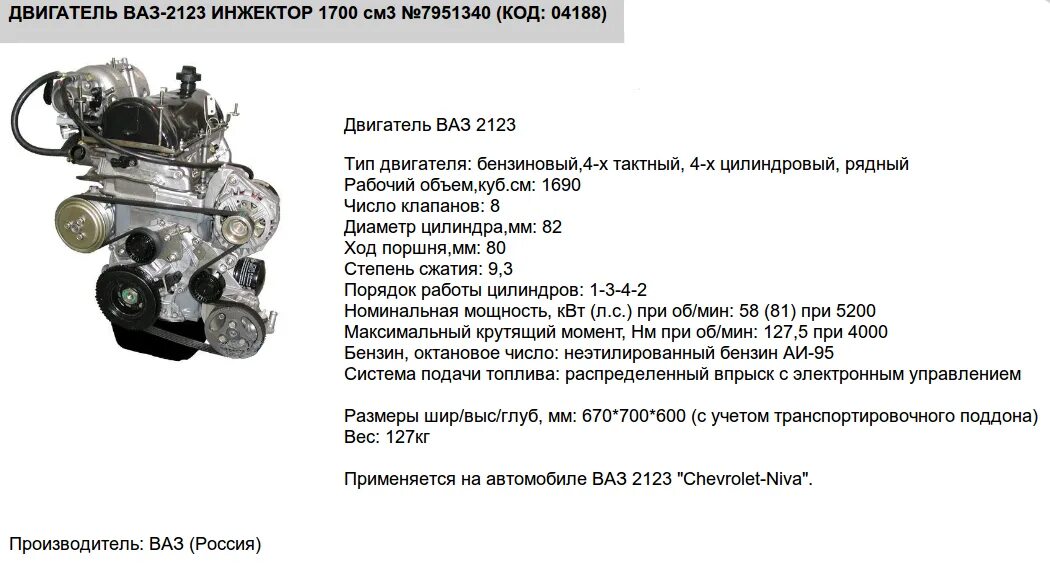 ДВИГАТЕЛЬ ВАЗ-2123 ИНЖЕКТОР 1700 см3 №7951340 (КОД: 04188)

Двигатель ВАЗ 2123

Тип двигателя: бензиновый,4-х тактный, 4-х цилиндровый, рядный
Рабочий объем,куб.см: 1690
Число клапанов: 8
Диаметр цилиндра,мм: 82
Ход поршня,мм: 80
Степень сжатия: 9,3
Порядок работы цилиндров: 1-3-4-2
Номинальная мощность, кВт (л.с.) при об/мин: 58 (81) при 5200
Максимальный крутящий момент, Нм при об/мин: 127,5 при 4000
Бензин, октановое число: неэтилированный бензин АИ-95
Система подачи топлива: распределенный впрыск с электронным управлением

Размеры шир/выс/глуб, мм: 670*700*600 (с учетом транспортировочного поддона)
Вес: 127кг

Применяется на автомобиле ВАЗ 2123 "Chevrolet-Niva".

Производитель: ВАЗ (Россия)